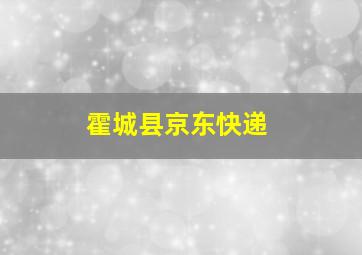 霍城县京东快递